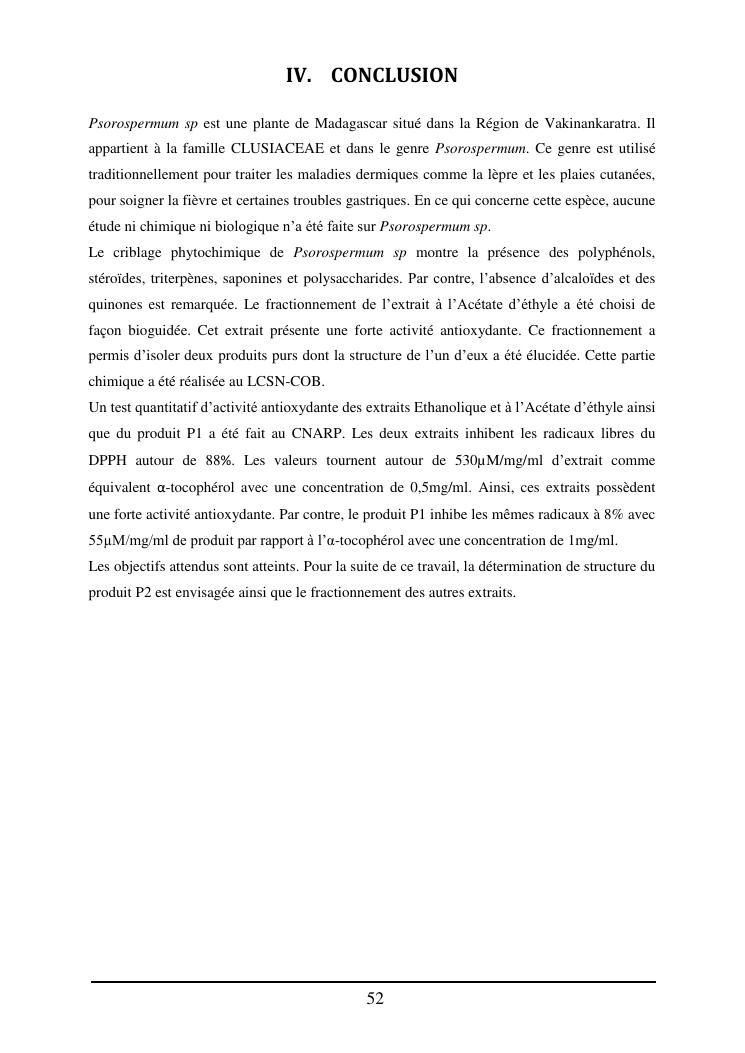 IV. CONCLUSION

Psorospermum sp est une plante de Madagascar situé dans la Région de Vakinankaratra. Il appartient à la famille CLUSIACEAE et dans le genre Psorospermum. Ce genre est utilisé traditionnellement pour traiter les maladies dermiques comme la lèpre et les plaies cutanées, pour soigner la fièvre et certaines troubles gastriques. En ce qui concerne cette espèce, aucune étude ni chimique ni biologique n'a été faite sur Psorospermum sp.
Le criblage phytochimique de Psorospermum sp montre la présence des polyphénols, stéroïdes, triterpènes, saponines et polysaccharides. Par contre, l'absence d'alcaloïdes et des quinones est remarquée. Le fractionnement de l'extrait à l'Acétate d'éthyle a été choisi de façon bioguidée. Cet extrait présente une forte activité antioxydante. Ce fractionnement a permis d'isoler deux produits purs dont la structure de l'un d'eux a été élucidée. Cette partie chimique a été réalisée au LCSN-COB.
Un test quantitatif d'activité antioxydante des extraits Ethanolique et à l'Acétate d'éthyle ainsi que du produit P1 a été fait au CNARP. Les deux extraits inhibent les radicaux libres du DPPH autour de 88%. Les valeurs tournent autour de 530µM/mg/ml d'extrait comme équivalent α-tocophérol avec une concentration de 0,5mg/ml. Ainsi, ces extraits possèdent une forte activité antioxydante. Par contre, le produit P1 inhibe les mêmes radicaux à 8% avec 55µM/mg/ml de produit par rapport à l'α-tocophérol avec une concentration de 1mg/ml.
Les objectifs attendus sont atteints. Pour la suite de ce travail, la détermination de structure du produit P2 est envisagée ainsi que le fractionnement des autres extraits.

52